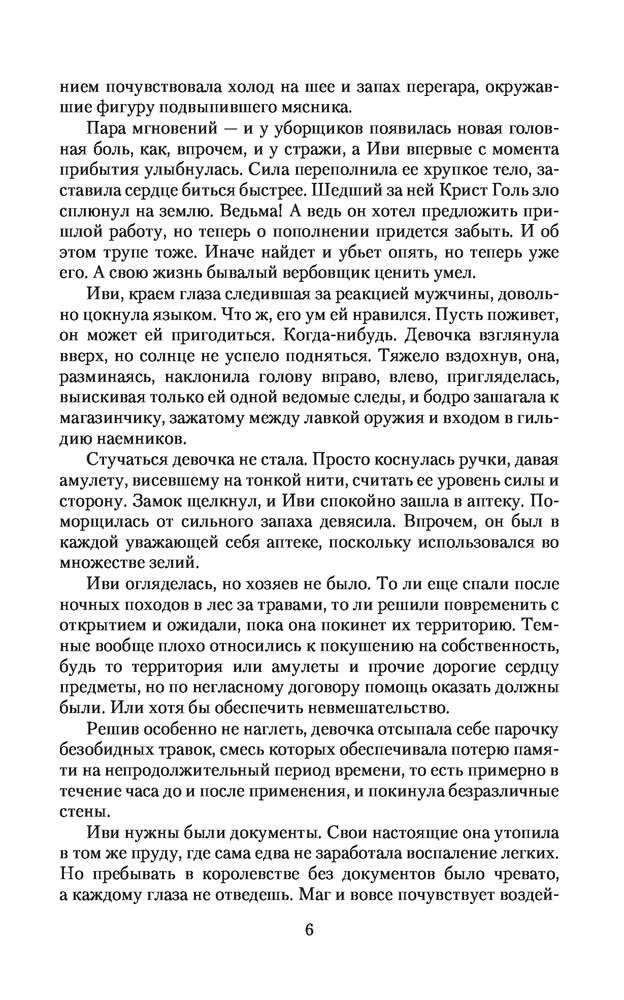 нием почувствовала холод на шее и запах перегара, окружавшие фигуру подвыпившего мясника.

Пара мгновений — и у уборщиков появилась новая головная боль, как, впрочем, и у стражи, а Иви впервые с момента прибытия улыбнулась. Сила переполнила ее хрупкое тело, заставила сердце биться быстрее. Шедший за ней Крист Голь зло сплюнул на землю. Ведьма! А ведь он хотел предложить пришлой работу, но теперь о пополнении придется забыть. И об этом трупе тоже. Иначе найдет и убьет опять, но теперь уже его. А свою жизнь бывалый вербовщик ценить умел.

Иви, краем глаза следившая за реакцией мужчины, довольно цокнула языком. Что ж, его ум ей нравился. Пусть поживет, он может ей пригодиться. Когда-нибудь. Девочка взглянула вверх, но солнце не успело подняться. Тяжело вздохнув, она, разминаясь, наклонила голову вправо, влево, пригляделась, выискивая только ей одной ведомые следы, и бодро зашагала к магазинчику, зажатому между лавкой оружия и входом в гильдию наемников.

Стучаться девочка не стала. Просто коснулась ручки, давая амулету, висевшему на тонкой нити, считать ее уровень силы и сторону. Замок щелкнул, и Иви спокойно зашла в аптеку. Поморщилась от сильного запаха девясила. Впрочем, он был в каждой уважающей себя аптеке, поскольку использовался во множестве зелий.

Иви огляделась, но хозяев не было. То ли еще спали после ночных походов в лес за травами, то ли решили повременить с открытием и ожидали, пока она покинет их территорию. Темные вообще плохо относились к покушению на собственность, будь то территория или амулеты и прочие дорогие сердцу предметы, но по негласному договору помощь оказать должны были. Или хотя бы обеспечить невмешательство.

Решив особенно не наглеть, девочка отсыпала себе парочку безобидных травок, смесь которых обеспечивала потерю памяти на непродолжительный период времени, то есть примерно в течение часа до и после применения, и покинула безразличные стены.

Иви нужны были документы. Свои настоящие она утопила в том же пруду, где сама едва не заработала воспаление легких. Но пребывать в королевстве без документов было чревато, а каждому глаза не отведешь. Маг и вовсе почувствует воздей-

6